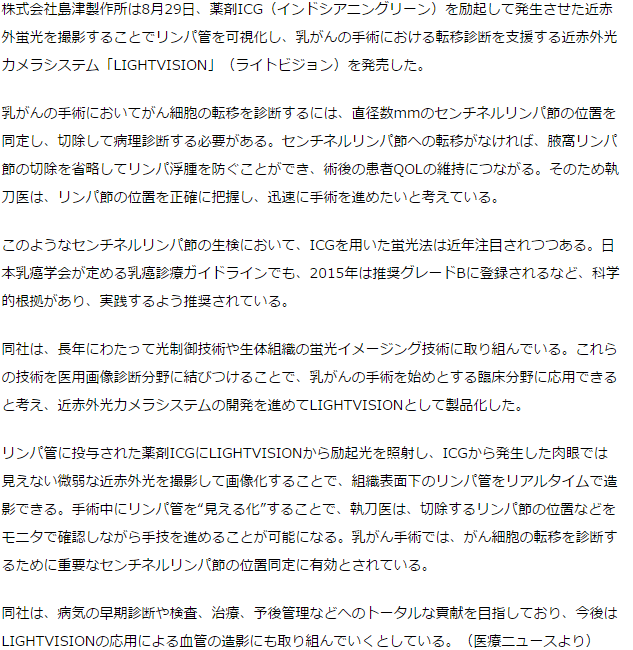 株式会社島津製作所は8月29日、薬剤ICG（インドシアニングリーン）を励起して発生させた近赤外蛍光を撮影することでリンパ管を可視化し、乳がんの手術における転移診断を支援する近赤外光カメラシステム「LIGHTVISION」（ライトビジョン）を発売した。

乳がんの手術においてがん細胞の転移を診断するには、直径数mmのセンチネルリンパ節の位置を同定し、切除して病理診断する必要がある。センチネルリンパ節への転移がなければ、腋窩リンパ節の切除を省略してリンパ浮腫を防ぐことができ、術後の患者QOLの維持につながる。そのため執刀医は、リンパ節の位置を正確に把握し、迅速に手術を進めたいと考えている。

このようなセンチネルリンパ節の生検において、ICGを用いた蛍光法は近年注目されつつある。日本乳癌学会が定める乳癌診療ガイドラインでも、2015年は推奨グレードBに登録されるなど、科学的根拠があり、実践するよう推奨されている。

同社は、長年にわたって光制御技術や生体組織の蛍光イメージング技術に取り組んでいる。これらの技術を医用画像診断分野に結びつけることで、乳がんの手術を始めとする臨床分野に応用できると考え、近赤外光カメラシステムの開発を進めてLIGHTVISIONとして製品化した。

リンパ管に投与された薬剤ICGにLIGHTVISIONから励起光を照射し、ICGから発生した肉眼では見えない微弱な近赤外光を撮影して画像化することで、組織表面下のリンパ管をリアルタイムで造影できる。手術中にリンパ管を“見える化”することで、執刀医は、切除するリンパ節の位置などをモニタで確認しながら手技を進めることが可能になる。乳がん手術では、がん細胞の転移を診断するために重要なセンチネルリンパ節の位置同定に有効とされている。

同社は、病気の早期診断や検査、治療、予後管理などへのトータルな貢献を目指しており、今後はLIGHTVISIONの応用による血管の造影にも取り組んでいくとしている。（医療ニュースより）